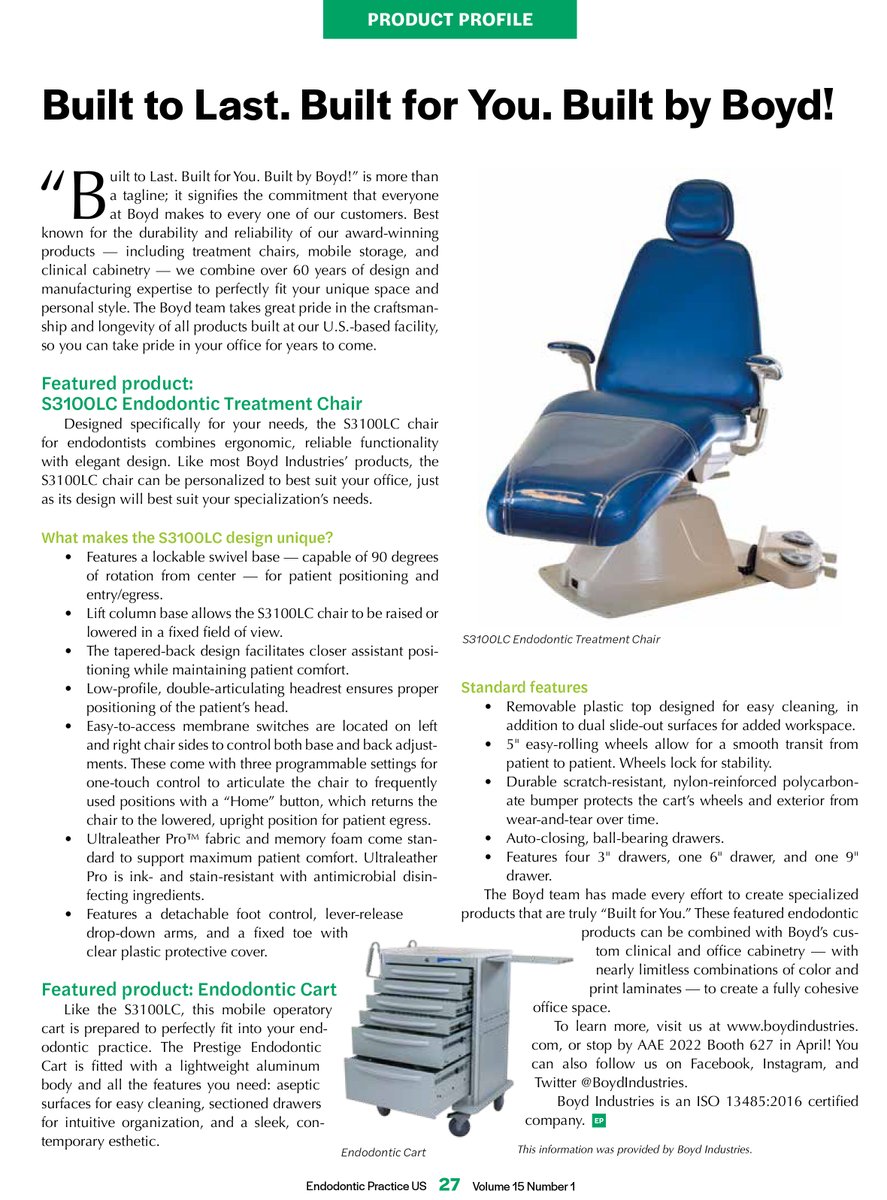 PRODUCT PROFILE

Built to Last. Built for You. Built by Boyd!

"Built to Last. Built for You. Built by Boyd!" is more than a tagline; it signifies the commitment that everyone at Boyd makes to every one of our customers. Best known for the durability and reliability of our award-winning products — including treatment chairs, mobile storage, and clinical cabinetry — we combine over 60 years of design and manufacturing expertise to perfectly fit your unique space and personal style. The Boyd team takes great pride in the craftsmanship and longevity of all products built at our U.S.-based facility, so you can take pride in your office for years to come.

Featured product:
S3100LC Endodontic Treatment Chair

Designed specifically for your needs, the S3100LC chair for endodontists combines ergonomic, reliable functionality with elegant design. Like most Boyd Industries' products, the S3100LC chair can be personalized to best suit your office, just as its design will best suit your specialization's needs.

What makes the S3100LC design unique?

• Features a lockable swivel base — capable of 90 degrees of rotation from center — for patient positioning and entry/egress.
• Lift column base allows the S3100LC chair to be raised or lowered in a fixed field of view.
• The tapered-back design facilitates closer assistant positioning while maintaining patient comfort.
• Low-profile, double-articulating headrest ensures proper positioning of the patient's head.
• Easy-to-access membrane switches are located on left and right chair sides to control both base and back adjustments. These come with three programmable settings for one-touch control to articulate the chair to frequently used positions with a "Home" button, which returns the chair to the lowered, upright position for patient egress.
• Ultraleather Pro™ fabric and memory foam come standard to support maximum patient comfort. Ultraleather Pro is ink- and stain-resistant with antimicrobial disinfecting ingredients.
• Features a detachable foot control, lever-release drop-down arms, and a fixed toe with clear plastic protective cover.

Featured product: Endodontic Cart

Like the S3100LC, this mobile operatory cart is prepared to perfectly fit into your endodontic practice. The Prestige Endodontic Cart is fitted with a lightweight aluminum body and all the features you need: aseptic surfaces for easy cleaning, sectioned drawers for intuitive organization, and a sleek, contemporary esthetic.

S3100LC Endodontic Treatment Chair

Standard features

• Removable plastic top designed for easy cleaning, in addition to dual slide-out surfaces for added workspace.
• 5" easy-rolling wheels allow for a smooth transit from patient to patient. Wheels lock for stability.
• Durable scratch-resistant, nylon-reinforced polycarbonate bumper protects the cart's wheels and exterior from wear-and-tear over time.
• Auto-closing, ball-bearing drawers.
• Features four 3" drawers, one 6" drawer, and one 9" drawer.

The Boyd team has made every effort to create specialized products that are truly "Built for You." These featured endodontic products can be combined with Boyd's custom clinical and office cabinetry — with nearly limitless combinations of color and print laminates — to create a fully cohesive office space.

To learn more, visit us at www.boydindustries.com, or stop by AAE 2022 Booth 627 in April! You can also follow us on Facebook, Instagram, and Twitter @BoydIndustries.

Boyd Industries is an ISO 13485:2016 certified company. EP

Endodontic Cart

This information was provided by Boyd Industries.

Endodontic Practice US 27 Volume 15 Number 1